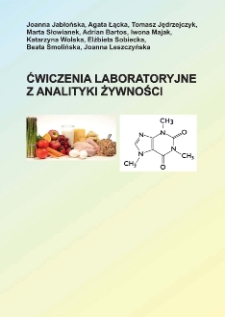 Joanna Jabłońska, Agata Łącka, Tomasz Jędrzejczyk, Marta Słowianek, Adrian Bartos, Iwona Majak, Katarzyna Wolska, Elżbieta Sobiecka, Beata Smolińska, Joanna Leszczyńska

ĆWICZENIA LABORATORYJNE Z ANALITYKI ŻYWNOŚCI

$CH_3$
N
N
O
N
N
$CH_3$
$CH_3$
O